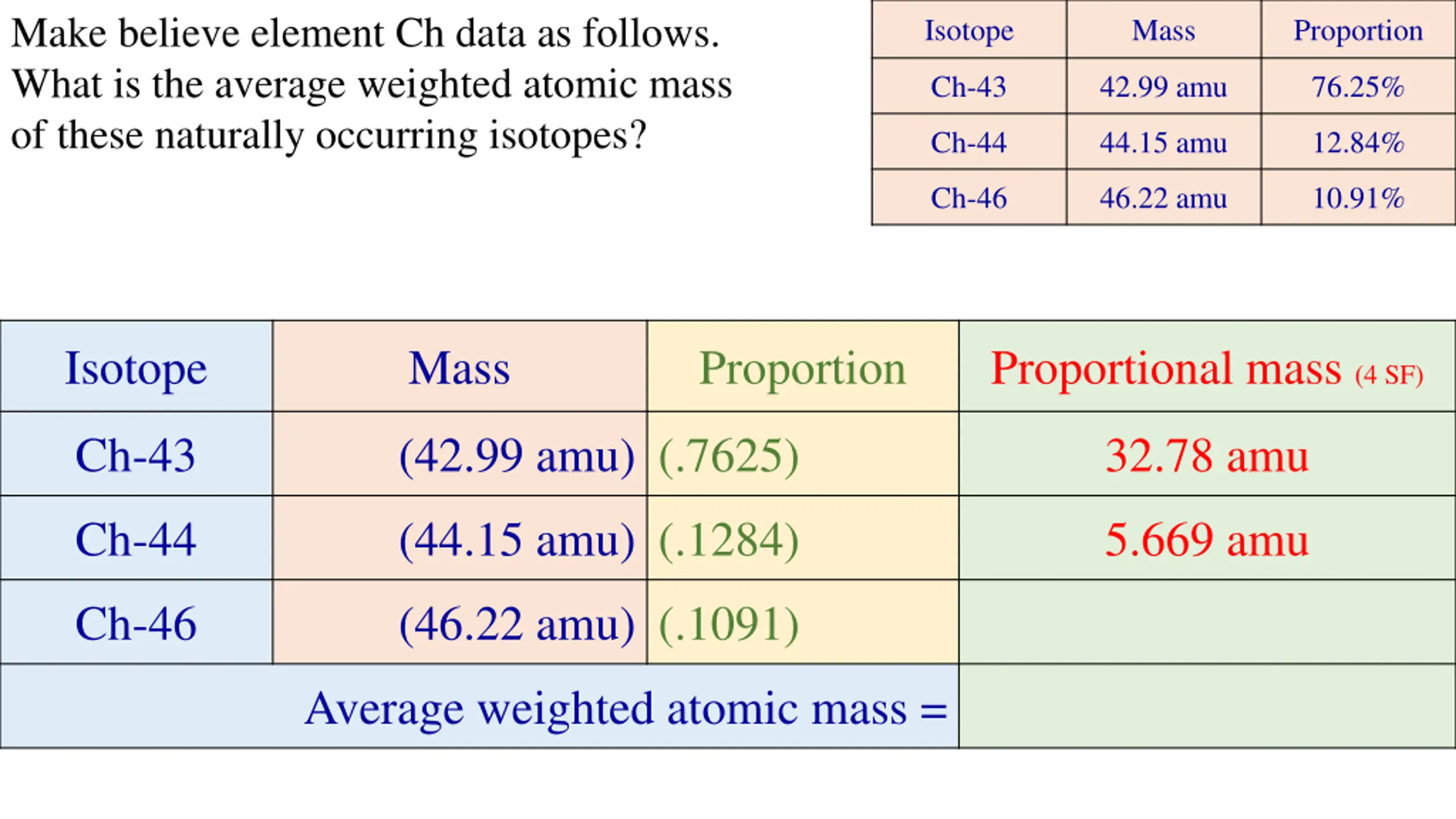 Make believe element Ch data as follows. What is the average weighted atomic mass of these naturally occurring isotopes?

| Isotope | Mass | Proportion |
|---|---|---|
| Ch-43 | 42.99 amu | 76.25% |
| Ch-44 | 44.15 amu | 12.84% |
| Ch-46 | 46.22 amu | 10.91% |

| Isotope | Mass | Proportion | Proportional mass (4 SF) |
|---|---|---|---|
| Ch-43 | (42.99 amu) | (.7625) | 32.78 amu |
| Ch-44 | (44.15 amu) | (.1284) | 5.669 amu |
| Ch-46 | (46.22 amu) | (.1091) | |
| Average weighted atomic mass = | | | |